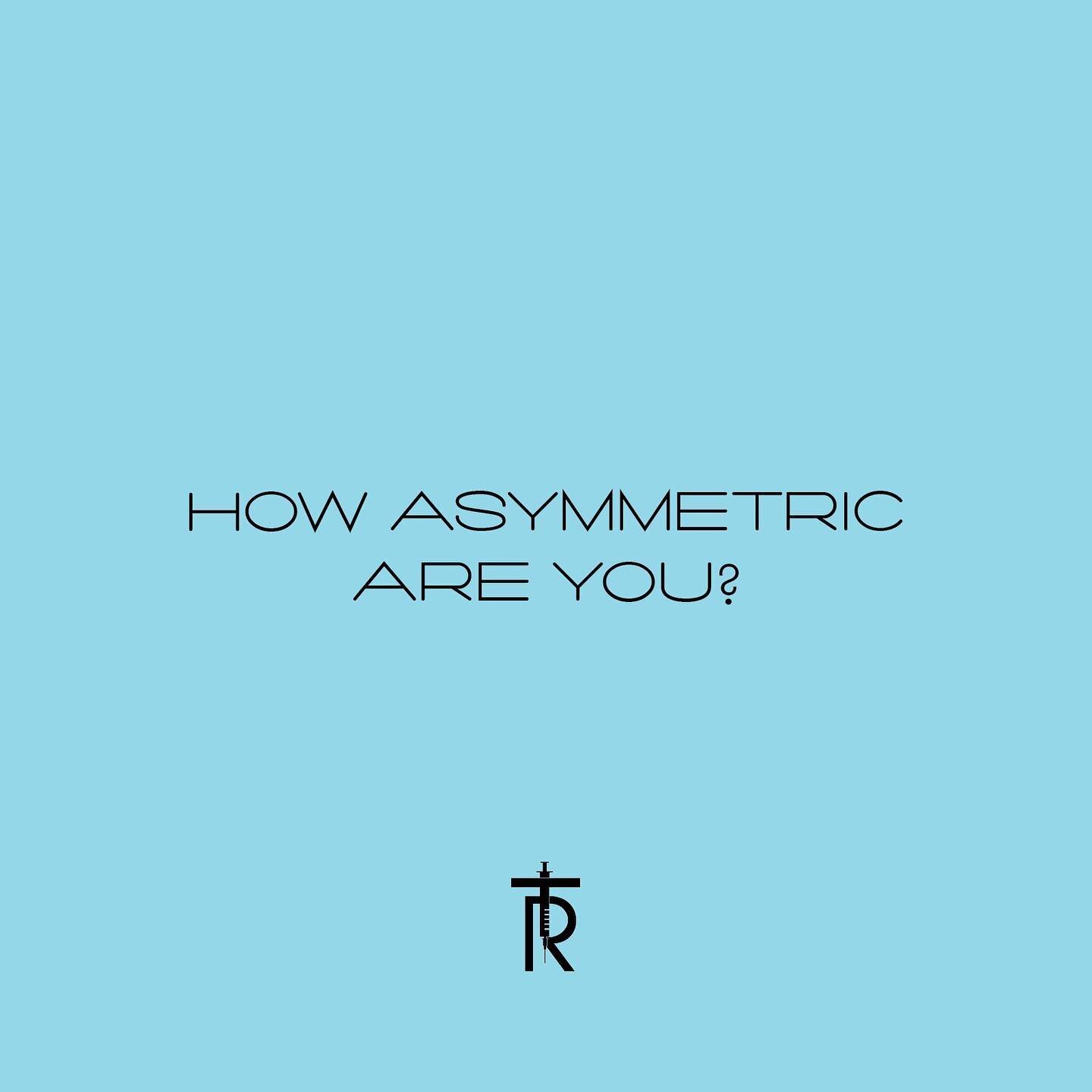 HOW ASYMMETRIC ARE YOU?

TR